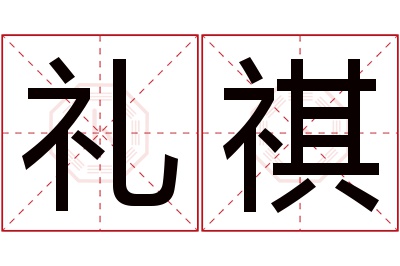 礼祺